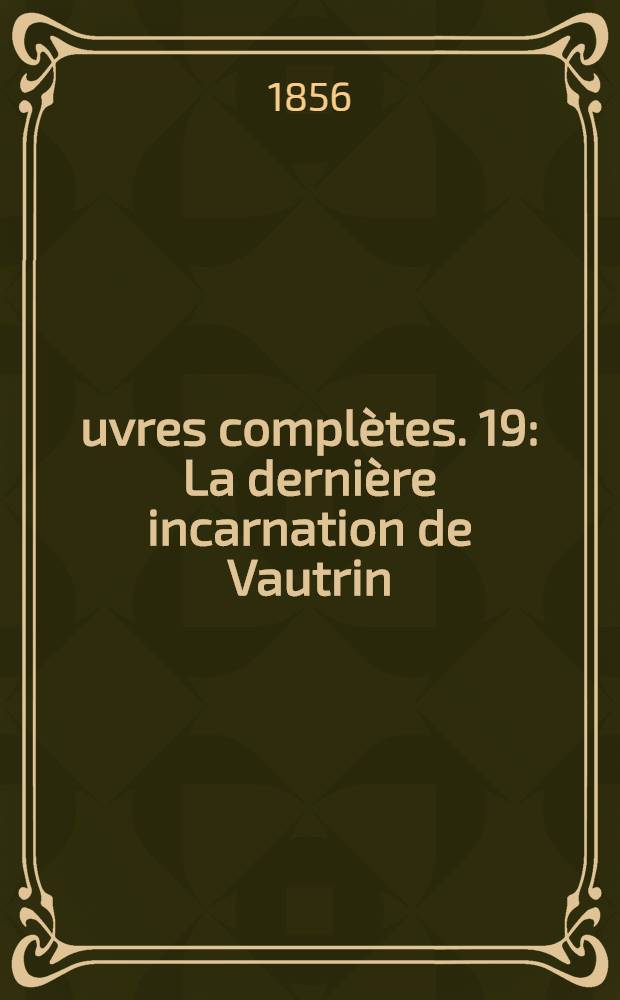 1856

uvres complètes. 19: La dernière incarnation de Vautrin